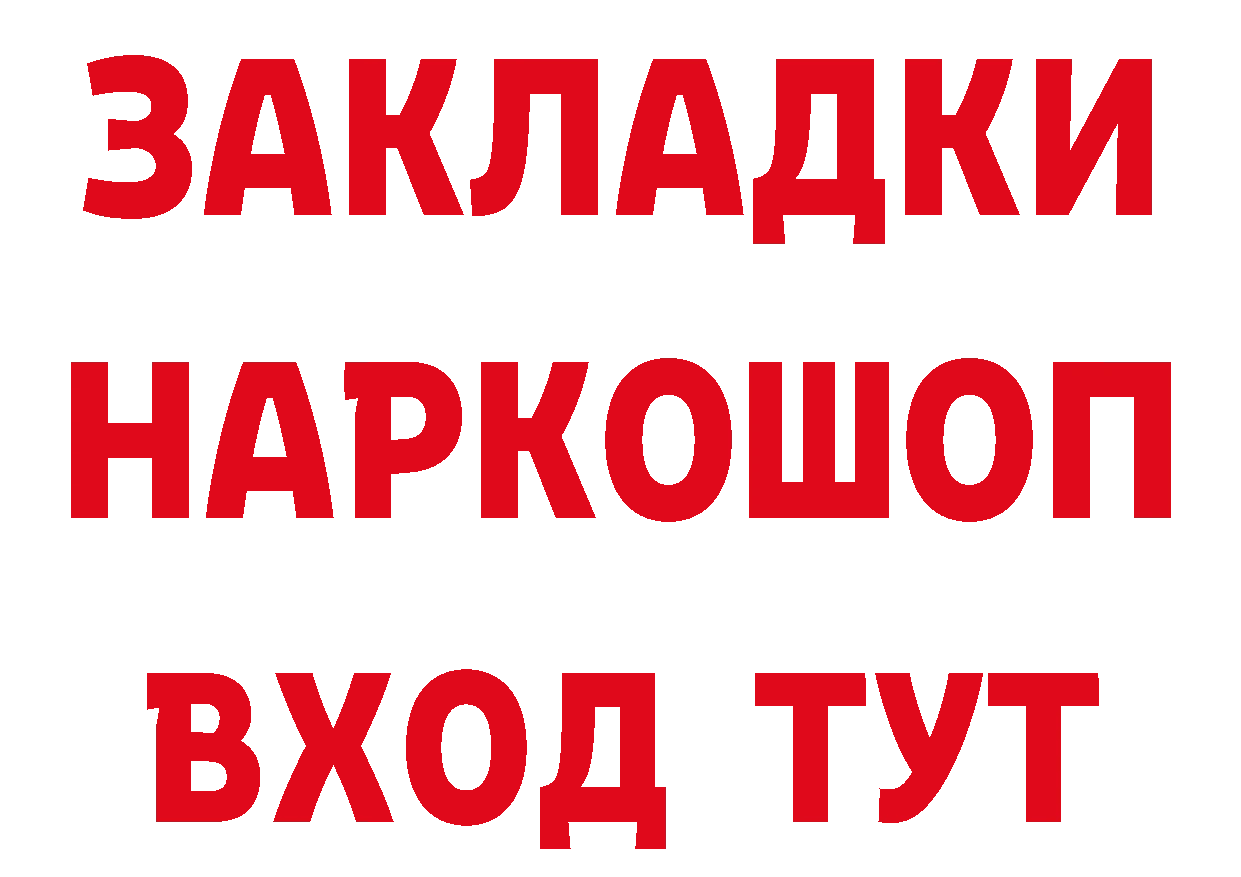 ЗАКЛАДКИ НАРКОШОП ВХОД ТУТ